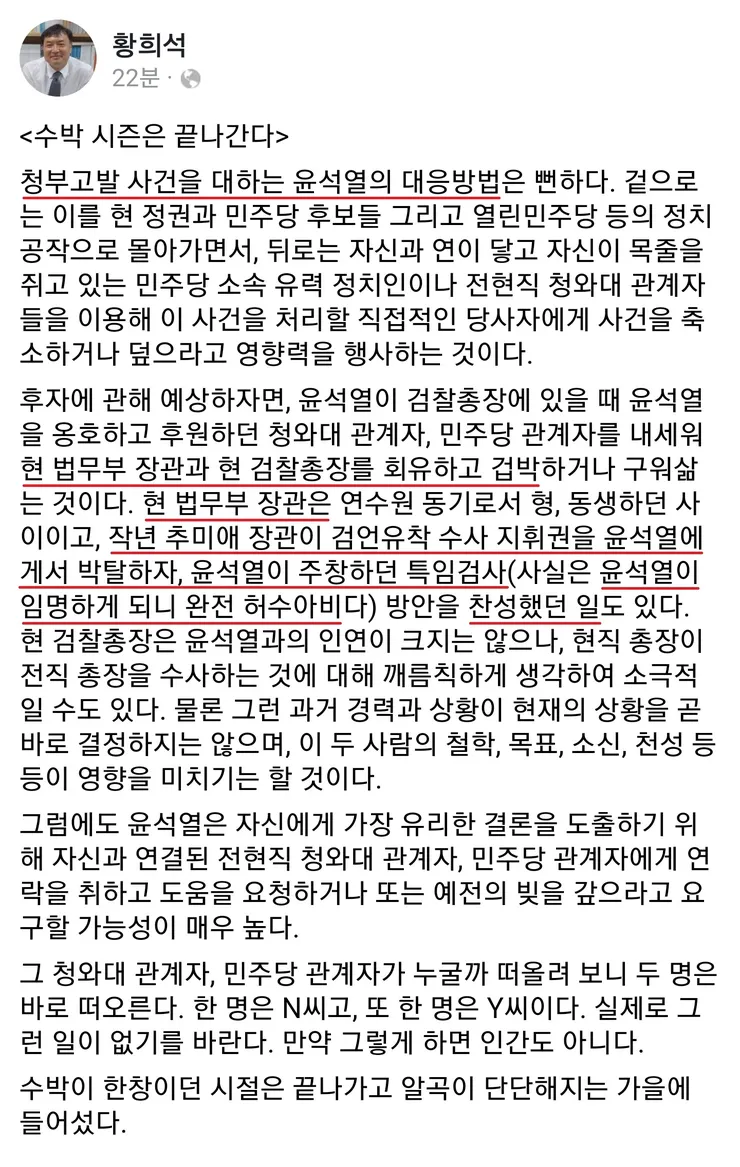 황희석
22분 ·

<수박 시즌은 끝나간다>

청부고발 사건을 대하는 윤석열의 대응방법은 뻔하다. 겉으로는 이를 현 정권과 민주당 후보들 그리고 열린민주당 등의 정치공작으로 몰아가면서, 뒤로는 자신과 연이 닿고 자신이 목줄을 쥐고 있는 민주당 소속 유력 정치인이나 전현직 청와대 관계자들을 이용해 이 사건을 처리할 직접적인 당사자에게 사건을 축소하거나 덮으라고 영향력을 행사하는 것이다.

후자에 관해 예상하자면, 윤석열이 검찰총장에 있을 때 윤석열을 옹호하고 후원하던 청와대 관계자, 민주당 관계자를 내세워 현 법무부 장관과 현 검찰총장를 회유하고 겁박하거나 구워삶는 것이다. 현 법무부 장관은 연수원 동기로서 형, 동생하던 사이이고, 작년 추미애 장관이 검언유착 수사 지휘권을 윤석열에게서 박탈하자, 윤석열이 주창하던 특임검사(사실은 윤석열이 임명하게 되니 완전 허수아비다) 방안을 찬성했던 일도 있다. 현 검찰총장은 윤석열과의 인연이 크지는 않으나, 현직 총장이 전직 총장을 수사하는 것에 대해 깨름칙하게 생각하여 소극적일 수도 있다. 물론 그런 과거 경력과 상황이 현재의 상황을 곧바로 결정하지는 않으며, 이 두 사람의 철학, 목표, 소신, 천성 등등이 영향을 미치기는 할 것이다.

그럼에도 윤석열은 자신에게 가장 유리한 결론을 도출하기 위해 자신과 연결된 전현직 청와대 관계자, 민주당 관계자에게 연락을 취하고 도움을 요청하거나 또는 예전의 빚을 갚으라고 요구할 가능성이 매우 높다.

그 청와대 관계자, 민주당 관계자가 누굴까 떠올려 보니 두 명은 바로 떠오른다. 한 명은 N씨고, 또 한 명은 Y씨이다. 실제로 그런 일이 없기를 바란다. 만약 그렇게 하면 인간도 아니다.

수박이 한창이던 시절은 끝나가고 알곡이 단단해지는 가을에 들어섰다.